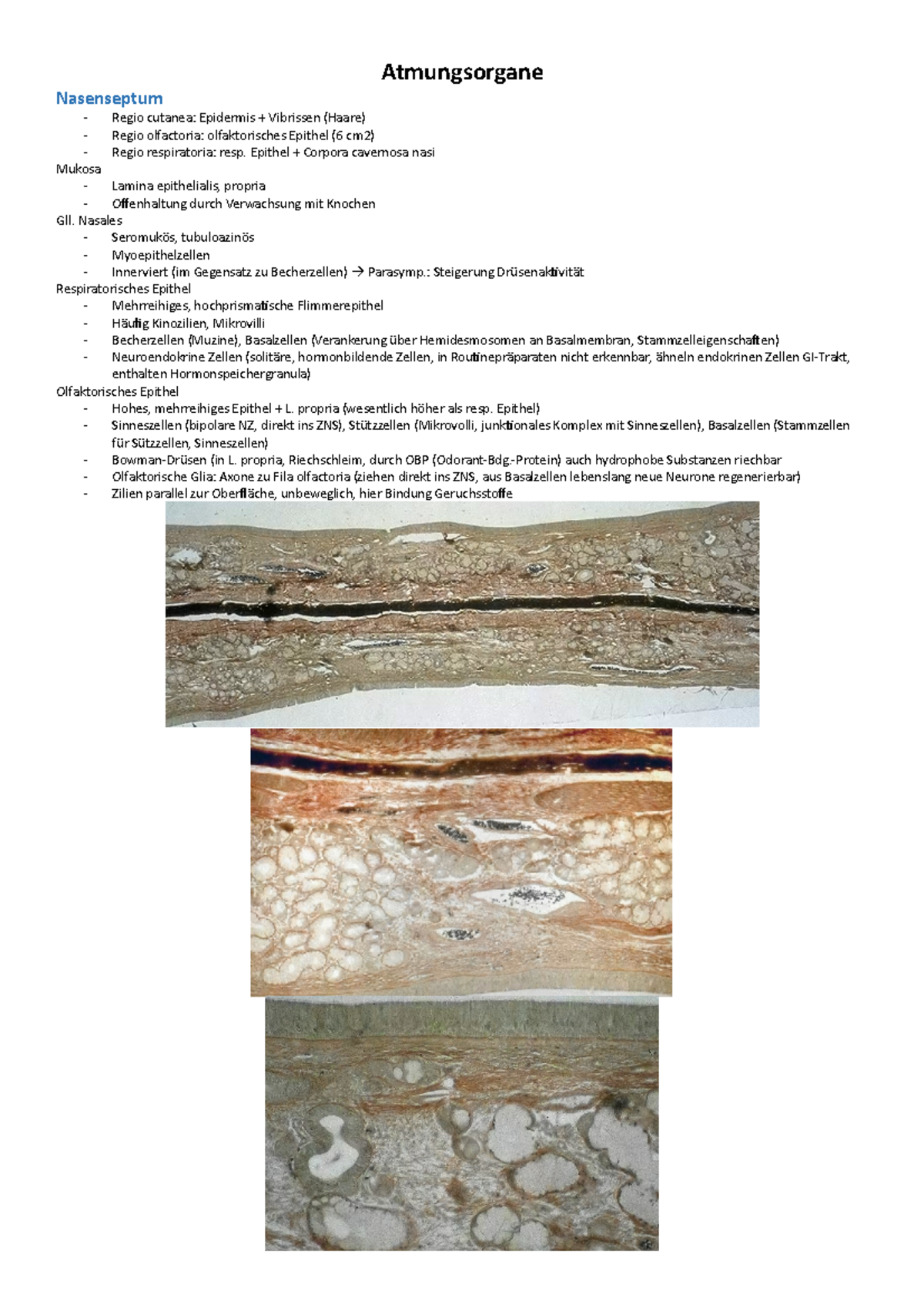 Atmungsorgane

Nasenseptum

- Regio cutanea: Epidermis + Vibrissen (Haare)
- Regio olfactoria: olfaktorisches Epithel (6 cm2)
- Regio respiratoria: resp. Epithel + Corpora cavernosa nasi

Mukosa

- Lamina epithelialis, propria
- Offenhaltung durch Verwachsung mit Knochen

Gll. Nasales

- Seromukös, tubuloazinös
- Myoepithelzellen
- Innerviert (im Gegensatz zu Becherzellen) → Parasymp.: Steigerung Drüsenaktivität

Respiratorisches Epithel

- Mehrreihiges, hochprismatische Flimmerepithel
- Häufig Kinozilien, Mikrovilli
- Becherzellen (Muzine), Basalzellen (Verankerung über Hemidesmosomen an Basalmembran, Stammzelleigenschaften)
- Neuroendokrine Zellen (solitäre, hormonbildende Zellen, in Routinepräparaten nicht erkennbar, ähneln endokrinen Zellen GI-Trakt, enthalten Hormonspeichergranula)

Olfaktorisches Epithel

- Hohes, mehrreihiges Epithel + L. propria (wesentlich höher als resp. Epithel)
- Sinneszellen (bipolare NZ, direkt ins ZNS), Stützzellen (Mikrovolli, junktionales Komplex mit Sinneszellen), Basalzellen (Stammzellen für Sützzellen, Sinneszellen)
- Bowman-Drüsen (in L. propria, Riechschleim, durch OBP (Odorant-Bdg.-Protein) auch hydrophobe Substanzen riechbar
- Olfaktorische Glia: Axone zu Fila olfactoria (ziehen direkt ins ZNS, aus Basalzellen lebenslang neue Neurone regenerierbar)
- Zilien parallel zur Oberfläche, unbeweglich, hier Bindung Geruchsstoffe